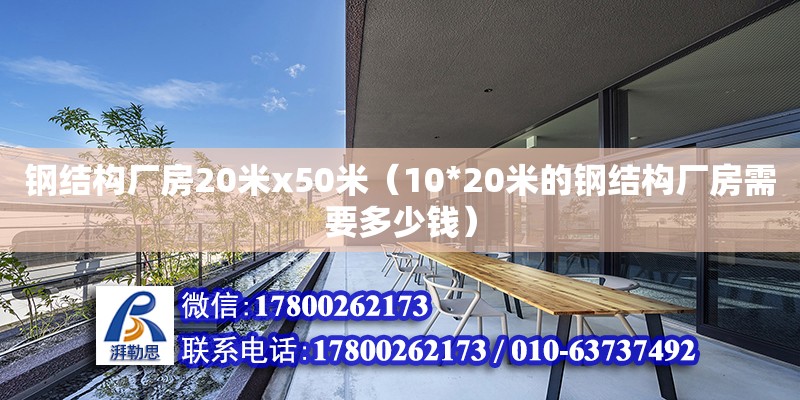 钢结构厂房20米x50米（10*20米的钢结构厂房需要多少钱）

湃勒思

微信:17800262173

联系电话:17800262173 / 010-63737492